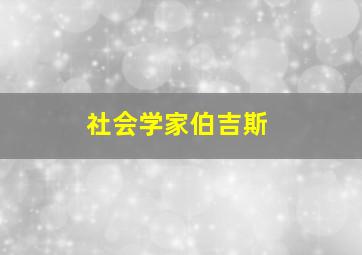 社会学家伯吉斯